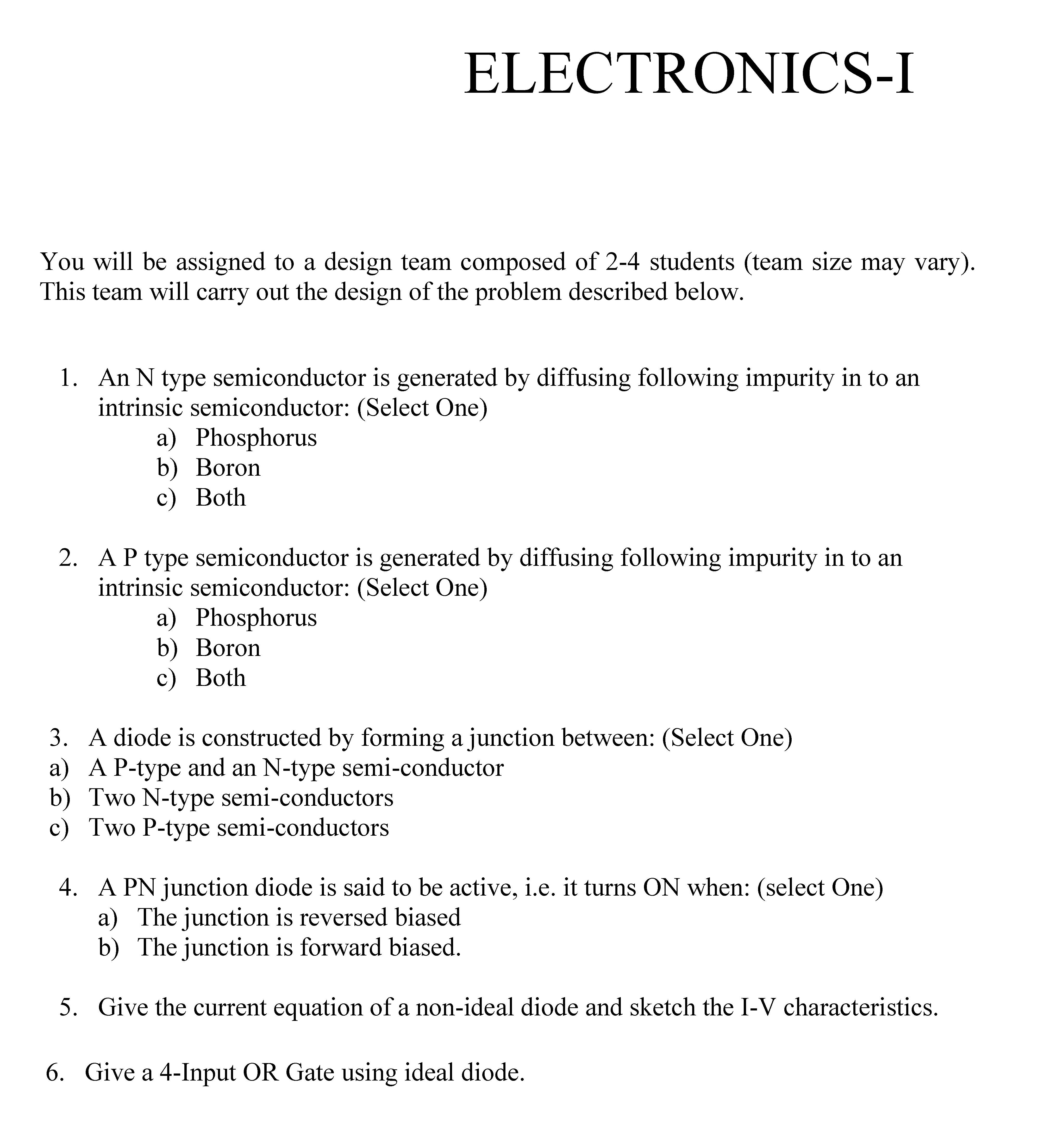 ELECTRONICS-I

You will be assigned to a design team composed of 2-4 students (team size may vary). This team will carry out the design of the problem described below.

1. An N type semiconductor is generated by diffusing following impurity in to an intrinsic semiconductor: (Select One)
a) Phosphorus
b) Boron
c) Both

2. A P type semiconductor is generated by diffusing following impurity in to an intrinsic semiconductor: (Select One)
a) Phosphorus
b) Boron
c) Both

3. A diode is constructed by forming a junction between: (Select One)
a) A P-type and an N-type semi-conductor
b) Two N-type semi-conductors
c) Two P-type semi-conductors

4. A PN junction diode is said to be active, i.e. it turns ON when: (select One)
a) The junction is reversed biased
b) The junction is forward biased.

5. Give the current equation of a non-ideal diode and sketch the I-V characteristics.

6. Give a 4-Input OR Gate using ideal diode.